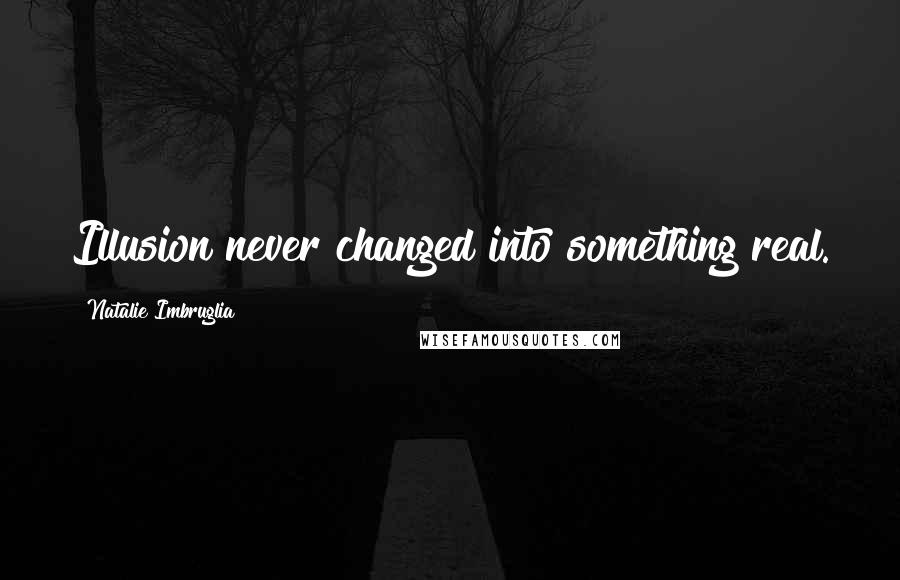 Illusion never changed into something real.

Natalie Imbruglia

WISEFAMOUSQUOTES.COM